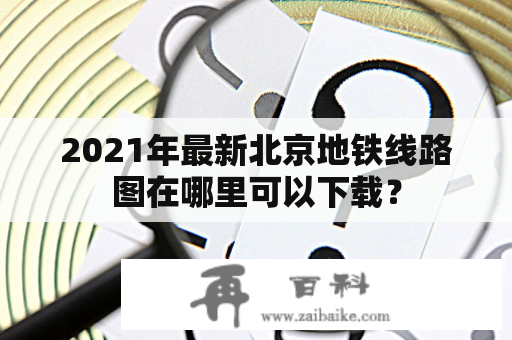 2021年最新北京地铁线路图在哪里可以下载？

再 百科
www.zaibaike.com